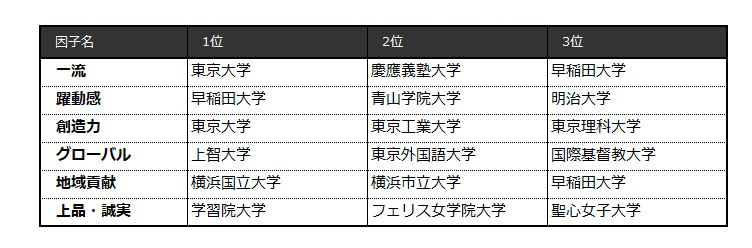 | 因子名 | 1位 | 2位 | 3位 |
|---|---|---|---|
| 一流 | 東京大学 | 慶應義塾大学 | 早稲田大学 |
| 躍動感 | 早稲田大学 | 青山学院大学 | 明治大学 |
| 創造力 | 東京大学 | 東京工業大学 | 東京理科大学 |
| グローバル | 上智大学 | 東京外国語大学 | 国際基督教大学 |
| 地域貢献 | 横浜国立大学 | 横浜市立大学 | 早稲田大学 |
| 上品・誠実 | 学習院大学 | フェリス女学院大学 | 聖心女子大学 |